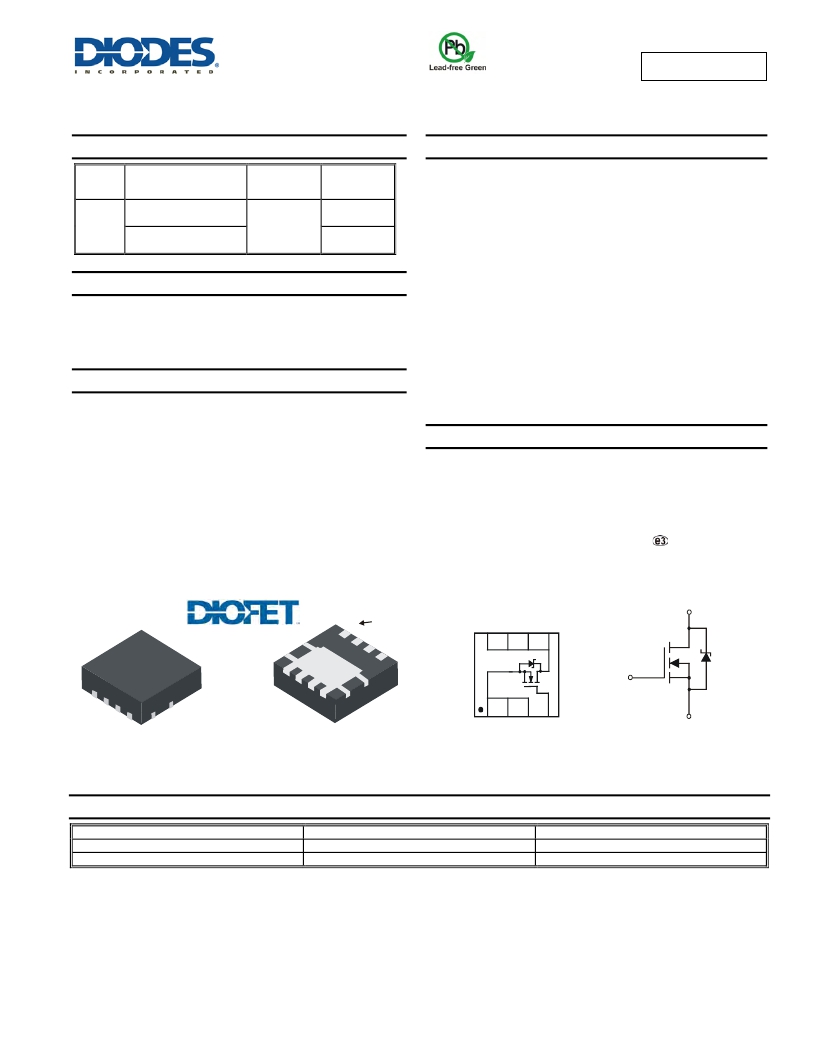 DIODES
INCORPORATED

Pb
Lead-free Green

e3

DIOFET